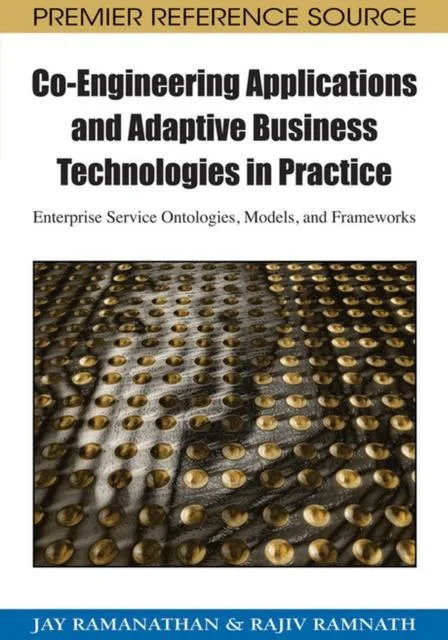 PREMIER REFERENCE SOURCE

Co-Engineering Applications and Adaptive Business Technologies in Practice

Enterprise Service Ontologies, Models, and Frameworks

JAY RAMANATHAN & RAJIV RAMNATH